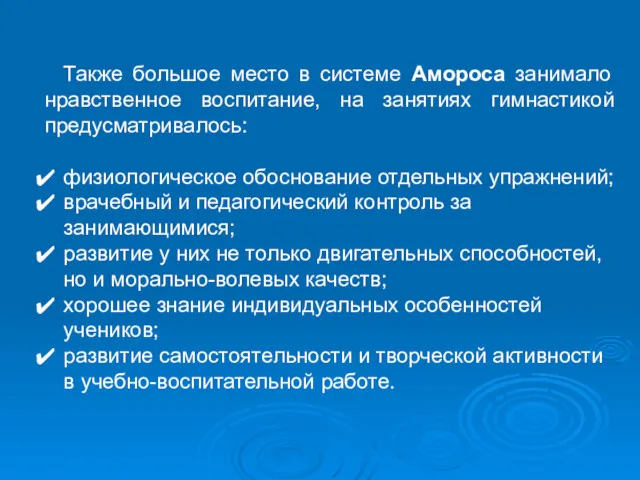 Также большое место в системе Амороса занимало нравственное воспитание, на занятиях гимнастикой предусматривалось:

✔ физиологическое обоснование отдельных упражнений;
✔ врачебный и педагогический контроль за занимающимися;
✔ развитие у них не только двигательных способностей, но и морально-волевых качеств;
✔ хорошее знание индивидуальных особенностей учеников;
✔ развитие самостоятельности и творческой активности в учебно-воспитательной работе.